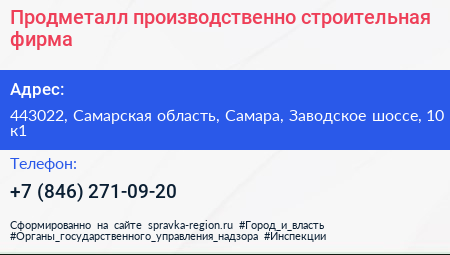 Продметалл производственно строительная фирма

Адрес:

443022, Самарская область, Самара, Заводское шоссе, 10 к1

Телефон:

+7 (846) 271-09-20

Сформированно на сайте spravka-region.ru #Город_и_власть #Органы_государственного_управления_надзора #Инспекции